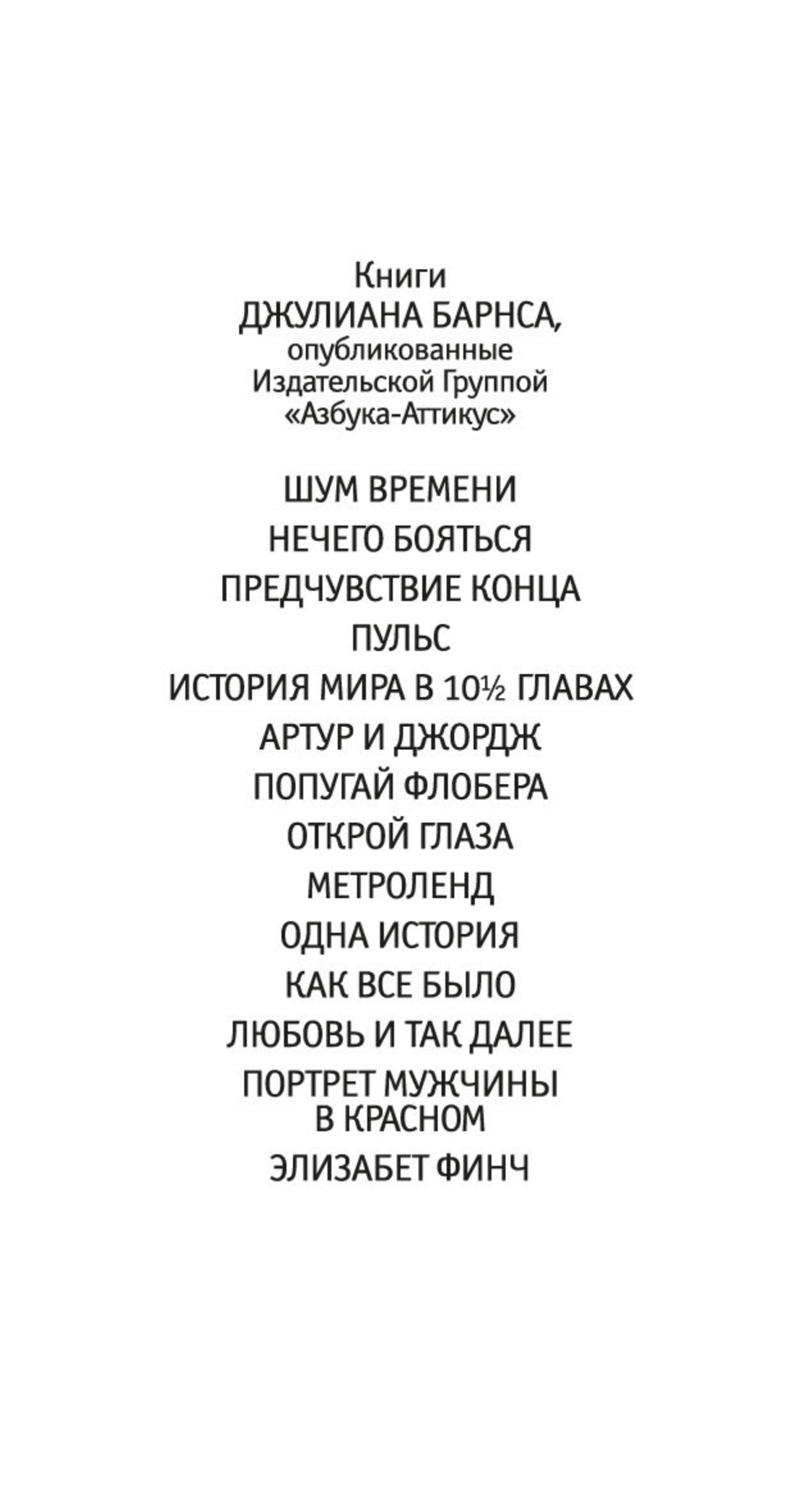 Книги
ДЖУЛИАНА БАРНСА,
опубликованные
Издательской Группой
«Азбука-Аттикус»

ШУМ ВРЕМЕНИ

НЕЧЕГО БОЯТЬСЯ

ПРЕДЧУВСТВИЕ КОНЦА

ПУЛЬС

ИСТОРИЯ МИРА В 10½ ГЛАВАХ

АРТУР И ДЖОРДЖ

ПОПУГАЙ ФЛОБЕРА

ОТКРОЙ ГЛАЗА

МЕТРОЛЕНД

ОДНА ИСТОРИЯ

КАК ВСЕ БЫЛО

ЛЮБОВЬ И ТАК ДАЛЕЕ

ПОРТРЕТ МУЖЧИНЫ
В КРАСНОМ

ЭЛИЗАБЕТ ФИНЧ